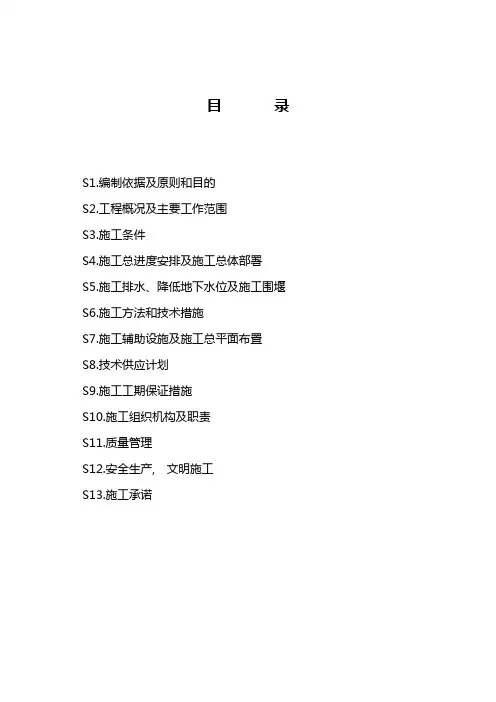 目 录

S1.编制依据及原则和目的

S2.工程概况及主要工作范围

S3.施工条件

S4.施工总进度安排及施工总体部署

S5.施工排水、降低地下水位及施工围堰

S6.施工方法和技术措施

S7.施工辅助设施及施工总平面布置

S8.技术供应计划

S9.施工工期保证措施

S10.施工组织机构及职责

S11.质量管理

S12.安全生产， 文明施工

S13.施工承诺